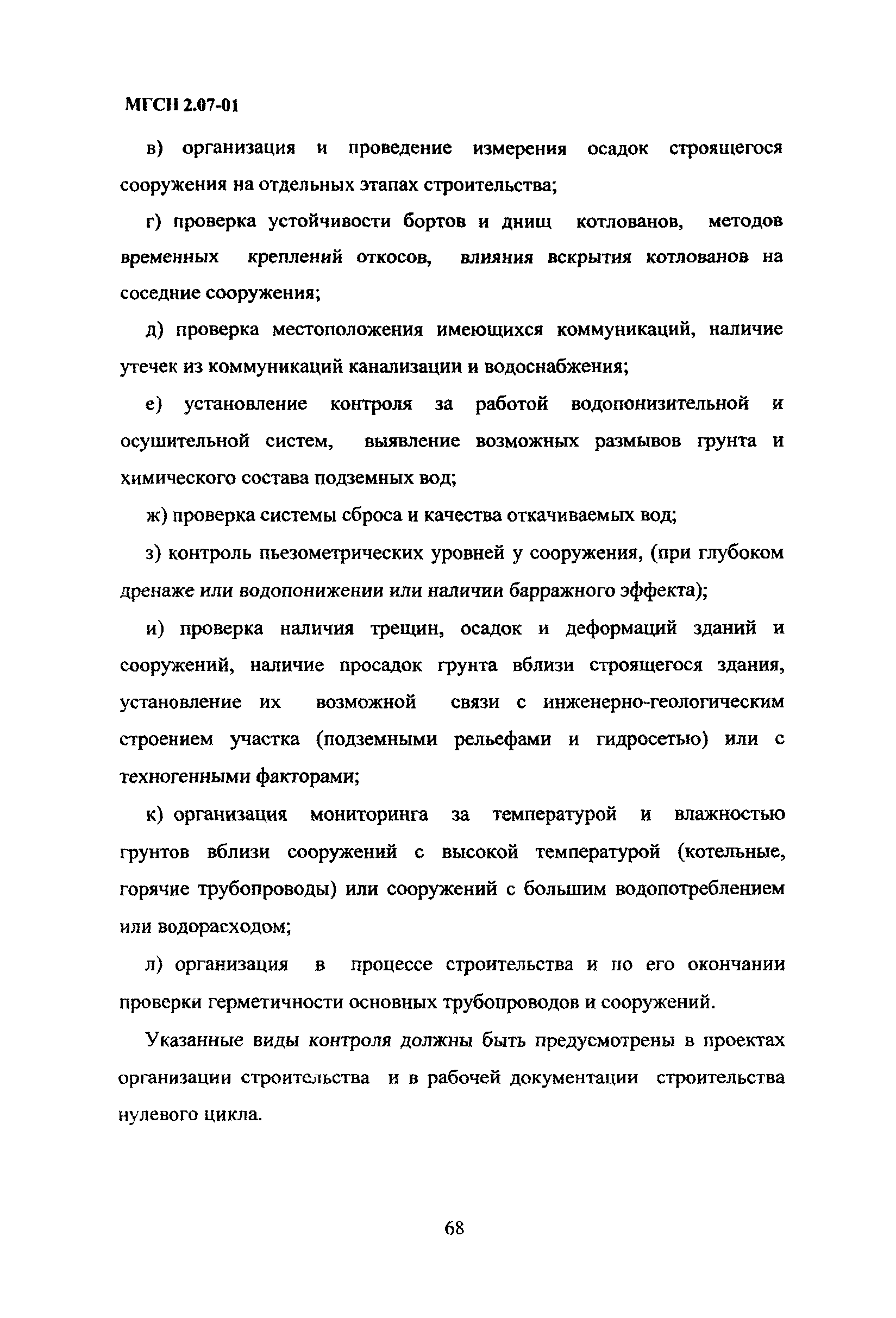 МГСН 2.07-01

в) организация и проведение измерения осадок строящегося сооружения на отдельных этапах строительства;

г) проверка устойчивости бортов и днищ котлованов, методов временных креплений откосов, влияния вскрытия котлованов на соседние сооружения;

д) проверка местоположения имеющихся коммуникаций, наличие утечек из коммуникаций канализации и водоснабжения;

е) установление контроля за работой водопонизительной и осушительной систем, выявление возможных размывов грунта и химического состава подземных вод;

ж) проверка системы сброса и качества откачиваемых вод;

з) контроль пьезометрических уровней у сооружения, (при глубоком дренаже или водопонижении или наличии барражного эффекта);

и) проверка наличия трещин, осадок и деформаций зданий и сооружений, наличие просадок грунта вблизи строящегося здания, установление их возможной связи с инженерно-геологическим строением участка (подземными рельефами и гидросетью) или с техногенными факторами;

к) организация мониторинга за температурой и влажностью грунтов вблизи сооружений с высокой температурой (котельные, горячие трубопроводы) или сооружений с большим водопотреблением или водорасходом;

л) организация в процессе строительства и по его окончании проверки герметичности основных трубопроводов и сооружений.

Указанные виды контроля должны быть предусмотрены в проектах организации строительства и в рабочей документации строительства нулевого цикла.

68